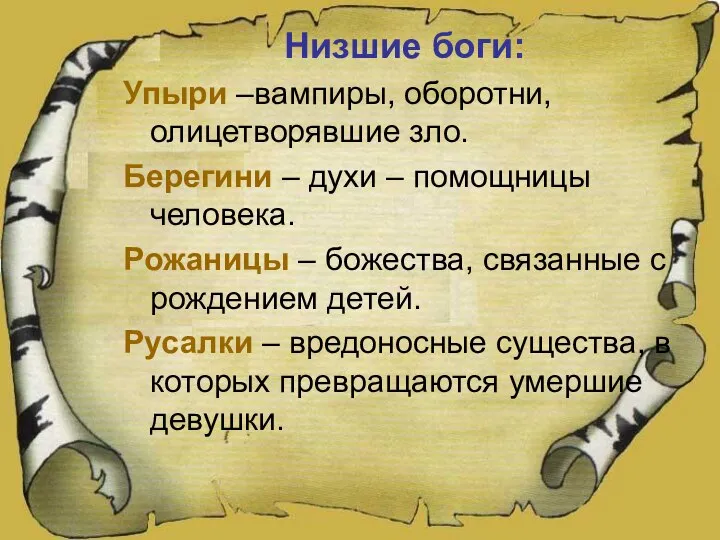 Низшие боги:

Упыри –вампиры, оборотни, олицетворявшие зло.

Берегини – духи – помощницы человека.

Рожаницы – божества, связанные с рождением детей.

Русалки – вредоносные существа, в которых превращаются умершие девушки.